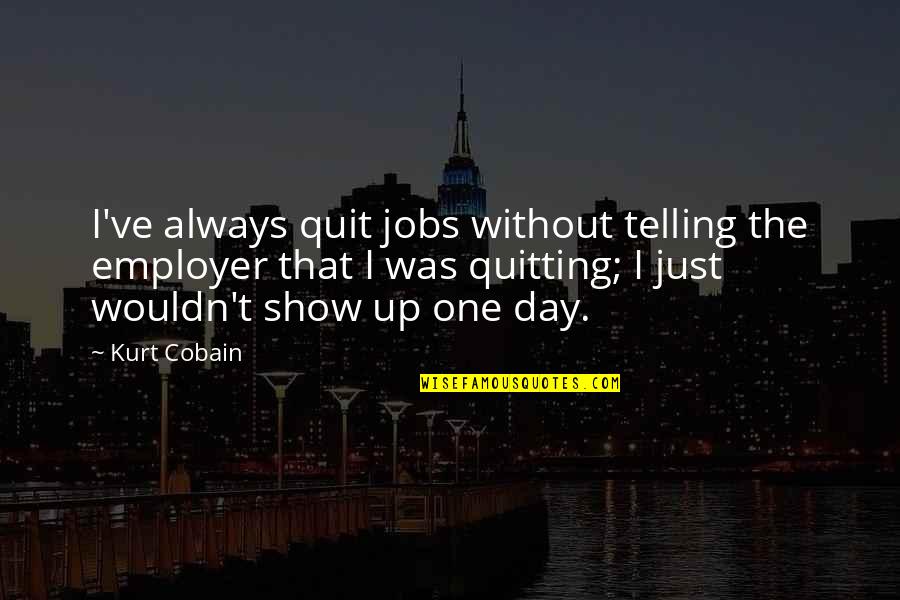 I've always quit jobs without telling the employer that I was quitting; I just wouldn't show up one day.

~ Kurt Cobain

WISEFAMOUSQUOTES.COM